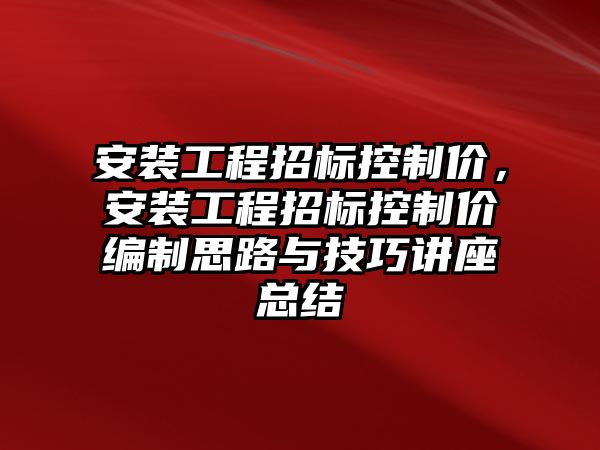 安装工程招标控制价，安装工程招标控制价编制思路与技巧讲座总结